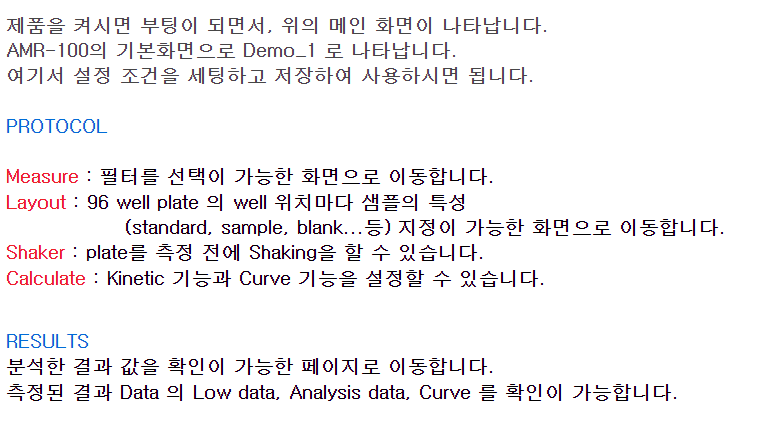 제품을 켜시면 부팅이 되면서, 위의 메인 화면이 나타납니다.
AMR-100의 기본화면으로 Demo_1 로 나타납니다.
여기서 설정 조건을 세팅하고 저장하여 사용하시면 됩니다.

PROTOCOL

Measure : 필터를 선택이 가능한 화면으로 이동합니다.
Layout : 96 well plate 의 well 위치마다 샘플의 특성 (standard, sample, blank...등) 지정이 가능한 화면으로 이동합니다.
Shaker : plate를 측정 전에 Shaking을 할 수 있습니다.
Calculate : Kinetic 기능과 Curve 기능을 설정할 수 있습니다.

RESULTS
분석한 결과 값을 확인이 가능한 페이지로 이동합니다.
측정된 결과 Data 의 Low data, Analysis data, Curve 를 확인이 가능합니다.